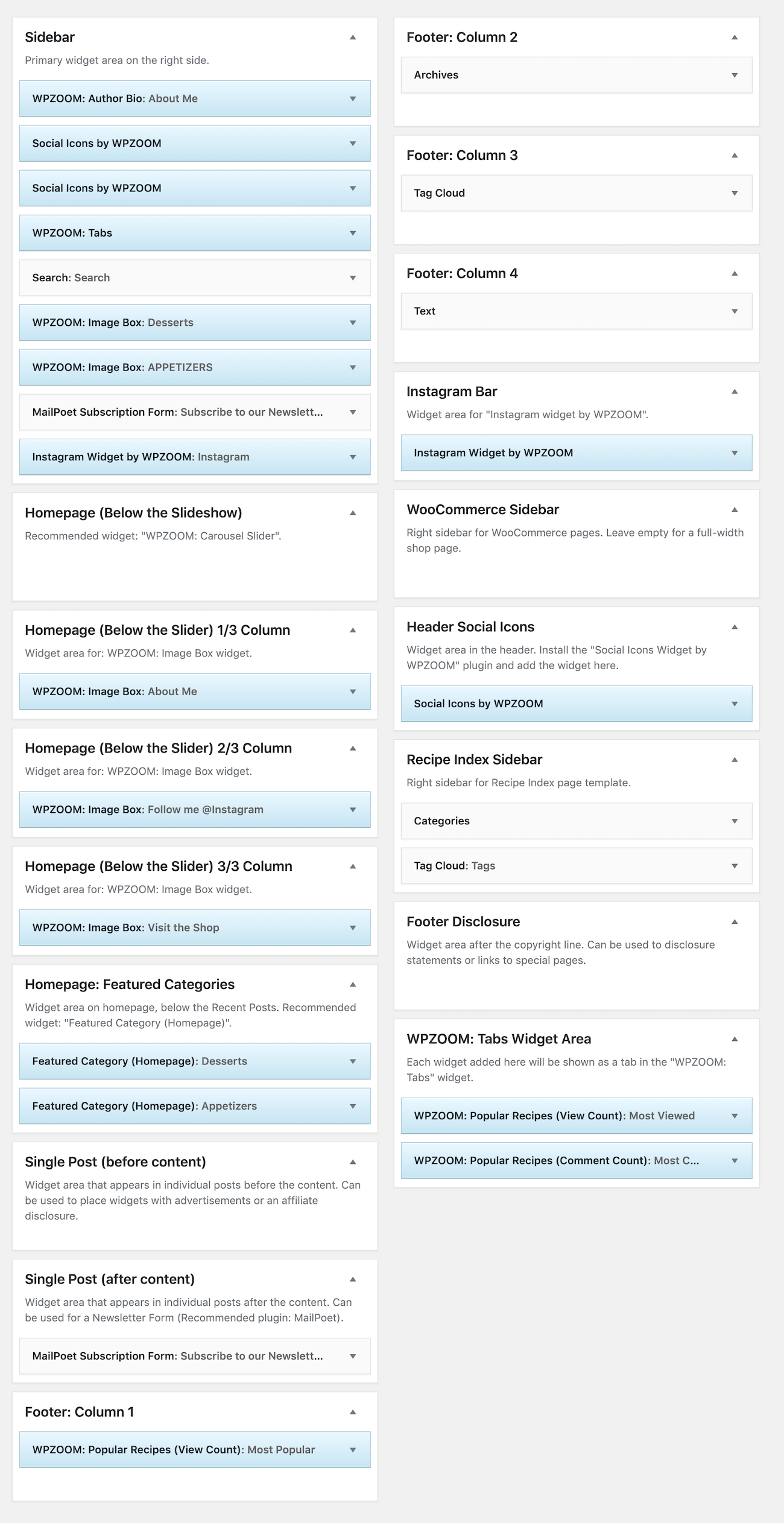 Sidebar

Primary widget area on the right side.

WPZOOM: Author Bio: About Me

Social Icons by WPZOOM

Social Icons by WPZOOM

WPZOOM: Tabs

Search: Search

WPZOOM: Image Box: Desserts

WPZOOM: Image Box: APPETIZERS

MailPoet Subscription Form: Subscribe to our Newslett...

Instagram Widget by WPZOOM: Instagram

Homepage (Below the Slideshow)

Recommended widget: "WPZOOM: Carousel Slider".

Homepage (Below the Slider) 1/3 Column

Widget area for: WPZOOM: Image Box widget.

WPZOOM: Image Box: About Me

Homepage (Below the Slider) 2/3 Column

Widget area for: WPZOOM: Image Box widget.

WPZOOM: Image Box: Follow me @Instagram

Homepage (Below the Slider) 3/3 Column

Widget area for: WPZOOM: Image Box widget.

WPZOOM: Image Box: Visit the Shop

Homepage: Featured Categories

Widget area on homepage, below the Recent Posts. Recommended widget: "Featured Category (Homepage)".

Featured Category (Homepage): Desserts

Featured Category (Homepage): Appetizers

Single Post (before content)

Widget area that appears in individual posts before the content. Can be used to place widgets with advertisements or an affiliate disclosure.

Single Post (after content)

Widget area that appears in individual posts after the content. Can be used for a Newsletter Form (Recommended plugin: MailPoet).

MailPoet Subscription Form: Subscribe to our Newslett...

Footer: Column 1

WPZOOM: Popular Recipes (View Count): Most Popular

Footer: Column 2

Archives

Footer: Column 3

Tag Cloud

Footer: Column 4

Text

Instagram Bar

Widget area for "Instagram widget by WPZOOM".

Instagram Widget by WPZOOM

WooCommerce Sidebar

Right sidebar for WooCommerce pages. Leave empty for a full-width shop page.

Header Social Icons

Widget area in the header. Install the "Social Icons Widget by WPZOOM" plugin and add the widget here.

Social Icons by WPZOOM

Recipe Index Sidebar

Right sidebar for Recipe Index page template.

Categories

Tag Cloud: Tags

Footer Disclosure

Widget area after the copyright line. Can be used to disclosure statements or links to special pages.

WPZOOM: Tabs Widget Area

Each widget added here will be shown as a tab in the "WPZOOM: Tabs" widget.

WPZOOM: Popular Recipes (View Count): Most Viewed

WPZOOM: Popular Recipes (Comment Count): Most C...